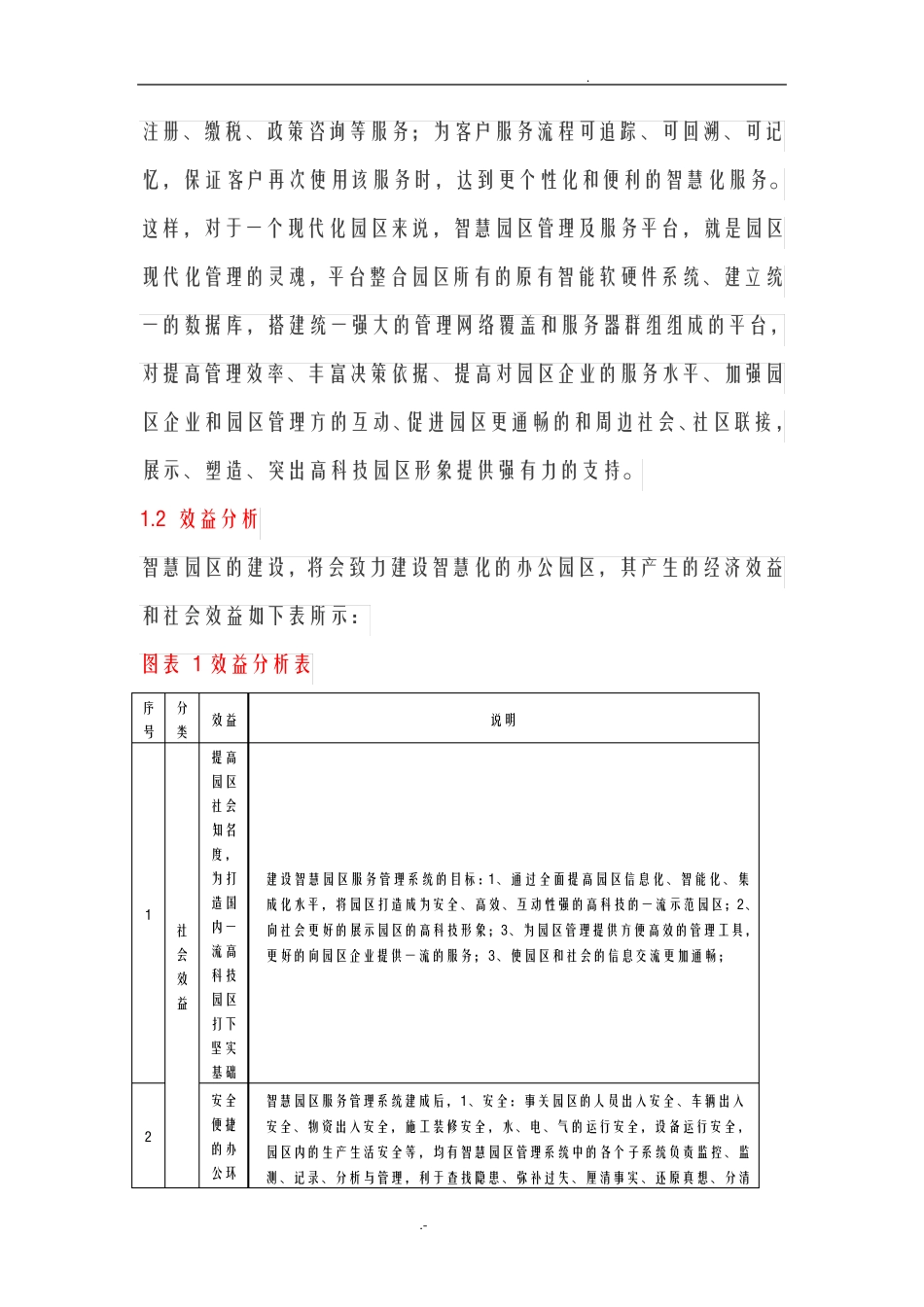 .

注册、缴税、政策咨询等服务；为客户服务流程可追踪、可回溯、可记忆，保证客户再次使用该服务时，达到更个性化和便利的智慧化服务。这样，对于一个现代化园区来说，智慧园区管理及服务平台，就是园区现代化管理的灵魂，平台整合园区所有的原有智能软硬件系统、建立统一的数据库，搭建统一强大的管理网络覆盖和服务器群组组成的平台，对提高管理效率、丰富决策依据、提高对园区企业的服务水平、加强园区企业和园区管理方的互动、促进园区更通畅的和周边社会、社区联接，展示、塑造、突出高科技园区形象提供强有力的支持。

1.2 效益分析

智慧园区的建设，将会致力建设智慧化的办公园区，其产生的经济效益和社会效益如下表所示：

图表 1 效益分析表

| 序号 | 分类 | 效益 | 说明 |
|---|---|---|---|
| 1 | 社会效益 | 提高园区社会知名度，为打造国内一流高科技园区打下坚实基础 | 建设智慧园区服务管理系统的目标：1、通过全面提高园区信息化、智能化、集成化水平，将园区打造成为安全、高效、互动性强的高科技的一流示范园区；2、向社会更好的展示园区的高科技形象；3、为园区管理提供方便高效的管理工具，更好的向园区企业提供一流的服务；3、使园区和社会的信息交流更加通畅； |
| 2 |  | 安全便捷的办公环 | 智慧园区服务管理系统建成后，1、安全：事关园区的人员出入安全、车辆出入安全、物资出入安全，施工装修安全，水、电、气的运行安全，设备运行安全，园区内的生产生活安全等，均有智慧园区管理系统中的各个子系统负责监控、监测、记录、分析与管理，利于查找隐患、弥补过失、厘清事实、还原真想、分清 |

.-